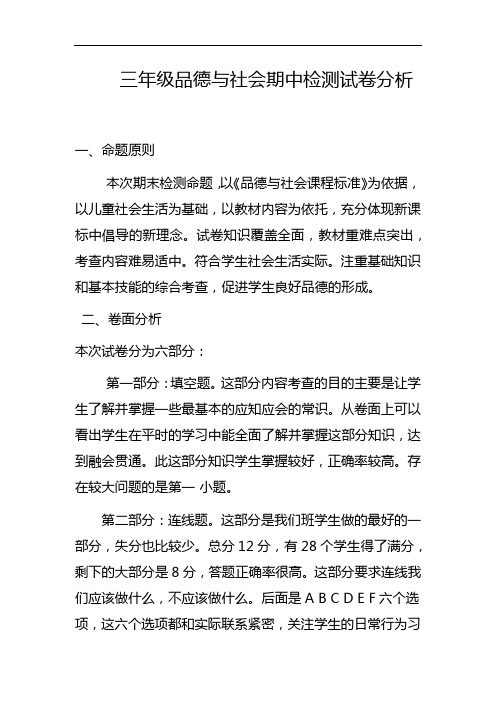 三年级品德与社会期中检测试卷分析

一、命题原则

本次期末检测命题，以《品德与社会课程标准》为依据，以儿童社会生活为基础，以教材内容为依托，充分体现新课标中倡导的新理念。试卷知识覆盖全面，教材重难点突出，考查内容难易适中。符合学生社会生活实际。注重基础知识和基本技能的综合考查，促进学生良好品德的形成。

二、卷面分析

本次试卷分为六部分：

第一部分：填空题。这部分内容考查的目的主要是让学生了解并掌握一些最基本的应知应会的常识。从卷面上可以看出学生在平时的学习中能全面了解并掌握这部分知识，达到融会贯通。此这部分知识学生掌握较好，正确率较高。存在较大问题的是第一 小题。

第二部分：连线题。这部分是我们班学生做的最好的一部分，失分也比较少。总分 12 分，有 28 个学生得了满分，剩下的大部分是 8 分，答题正确率很高。这部分要求连线我们应该做什么，不应该做什么。后面是 A B C D E F 六个选项，这六个选项都和实际联系紧密，关注学生的日常行为习